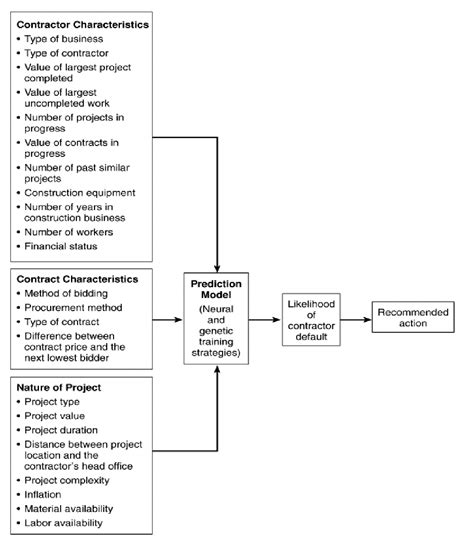 Contractor Characteristics
• Type of business
• Type of contractor
• Value of largest project completed
• Value of largest uncompleted work
• Number of projects in progress
• Value of contracts in progress
• Number of past similar projects
• Construction equipment
• Number of years in construction business
• Number of workers
• Financial status

Contract Characteristics
• Method of bidding
• Procurement method
• Type of contract
• Difference between contract price and the next lowest bidder

Nature of Project
• Project type
• Project value
• Project duration
• Distance between project location and the contractor's head office
• Project complexity
• Inflation
• Material availability
• Labor availability

Prediction Model (Neural and genetic training strategies)

Likelihood of contractor default

Recommended action